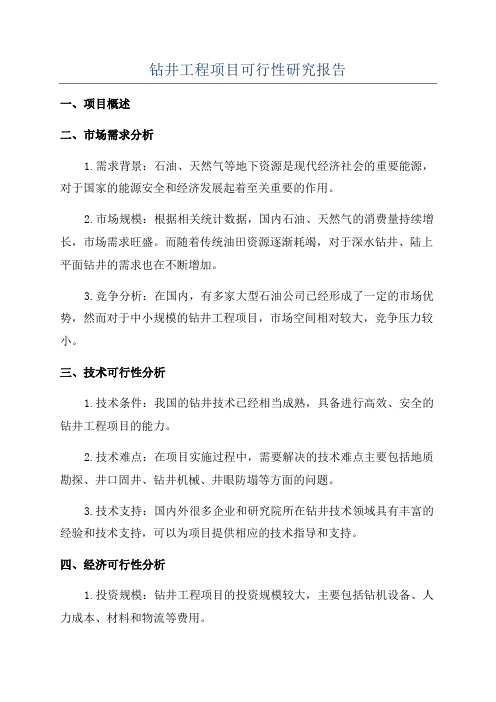 钻井工程项目可行性研究报告

一、项目概述

二、市场需求分析

1.需求背景：石油、天然气等地下资源是现代经济社会的重要能源，对于国家的能源安全和经济发展起着至关重要的作用。

2.市场规模：根据相关统计数据，国内石油、天然气的消费量持续增长，市场需求旺盛。而随着传统油田资源逐渐耗竭，对于深水钻井、陆上平面钻井的需求也在不断增加。

3.竞争分析：在国内，有多家大型石油公司已经形成了一定的市场优势，然而对于中小规模的钻井工程项目，市场空间相对较大，竞争压力较小。

三、技术可行性分析

1.技术条件：我国的钻井技术已经相当成熟，具备进行高效、安全的钻井工程项目的能力。

2.技术难点：在项目实施过程中，需要解决的技术难点主要包括地质勘探、井口固井、钻井机械、井眼防塌等方面的问题。

3.技术支持：国内外很多企业和研究院所在钻井技术领域具有丰富的经验和技术支持，可以为项目提供相应的技术指导和支持。

四、经济可行性分析

1.投资规模：钻井工程项目的投资规模较大，主要包括钻机设备、人力成本、材料和物流等费用。